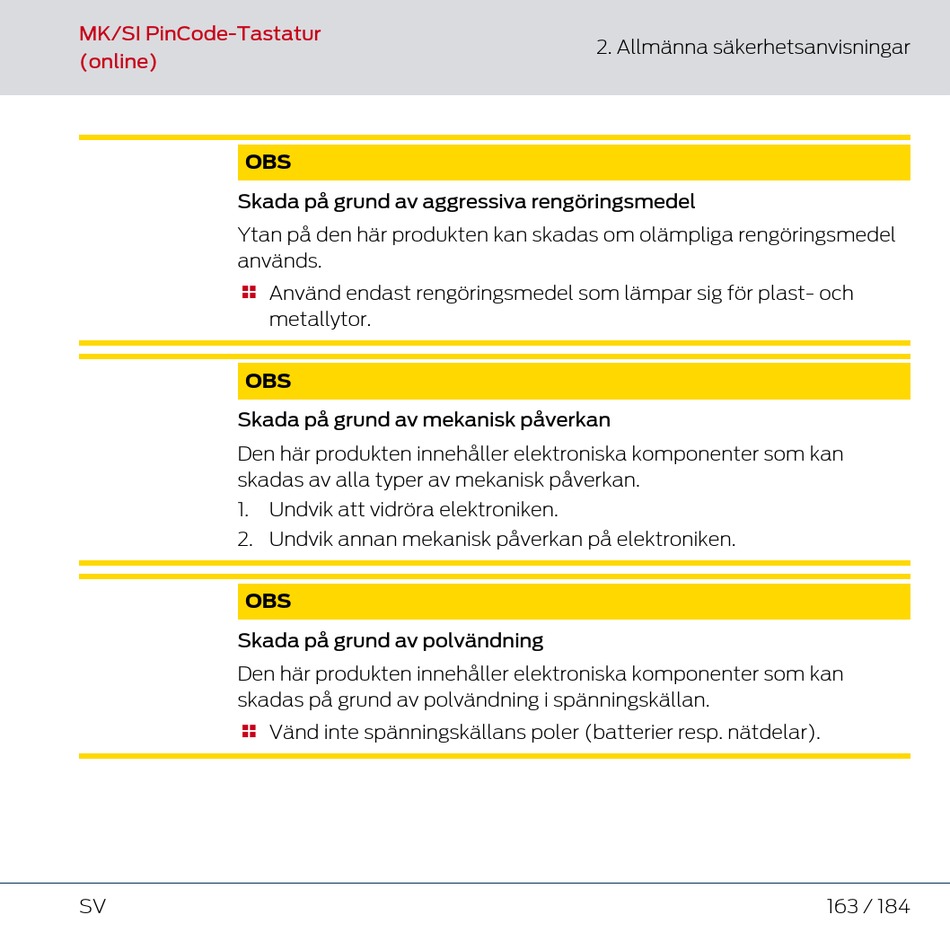 MK/SI PinCode-Tastatur (online)

2. Allmänna säkerhetsanvisningar

OBS

Skada på grund av aggressiva rengöringsmedel

Ytan på den här produkten kan skadas om olämpliga rengöringsmedel används.

Använd endast rengöringsmedel som lämpar sig för plast- och metallytor.

OBS

Skada på grund av mekanisk påverkan

Den här produkten innehåller elektroniska komponenter som kan skadas av alla typer av mekanisk påverkan.

1. Undvik att vidröra elektroniken.
2. Undvik annan mekanisk påverkan på elektroniken.

OBS

Skada på grund av polvändning

Den här produkten innehåller elektroniska komponenter som kan skadas på grund av polvändning i spänningskällan.

Vänd inte spänningskällans poler (batterier resp. nätdelar).

SV

163 / 184